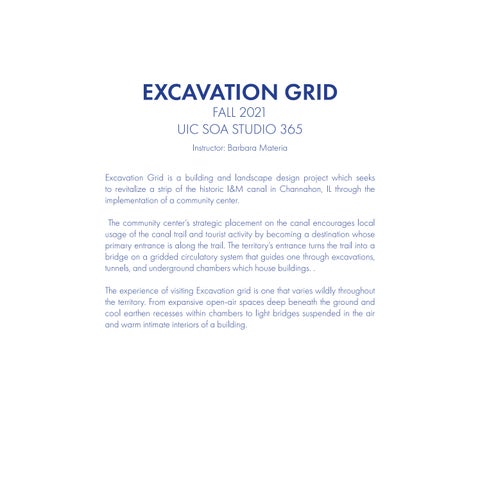 EXCAVATION GRID
FALL 2021
UIC SOA STUDIO 365
Instructor: Barbara Materia

Excavation Grid is a building and landscape design project which seeks to revitalize a strip of the historic I&M canal in Channahon, IL through the implementation of a community center.

The community center's strategic placement on the canal encourages local usage of the canal trail and tourist activity by becoming a destination whose primary entrance is along the trail. The territory's entrance turns the trail into a bridge on a gridded circulatory system that guides one through excavations, tunnels, and underground chambers which house buildings. .

The experience of visiting Excavation grid is one that varies wildly throughout the territory. From expansive open-air spaces deep beneath the ground and cool earthen recesses within chambers to light bridges suspended in the air and warm intimate interiors of a building.